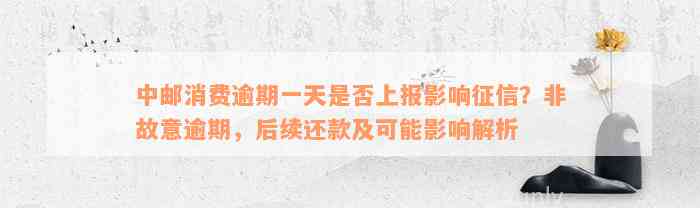 中邮消费逾期一天是否上报影响征信？非故意逾期，后续还款及可能影响解析